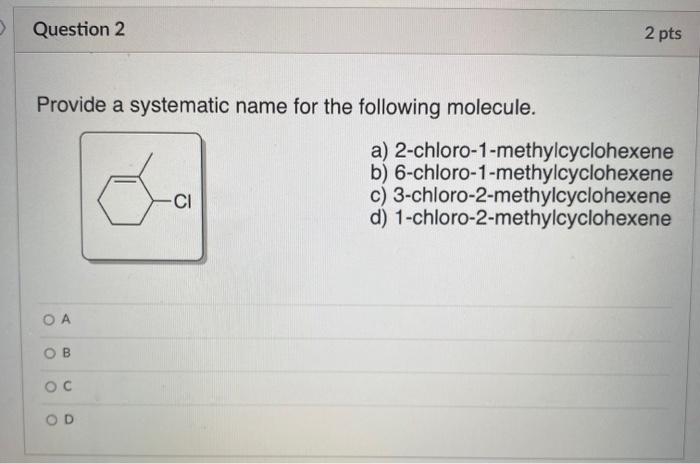 Question 2

2 pts

Provide a systematic name for the following molecule.

Cl

a) 2-chloro-1-methylcyclohexene
b) 6-chloro-1-methylcyclohexene
c) 3-chloro-2-methylcyclohexene
d) 1-chloro-2-methylcyclohexene

A

B

C

D